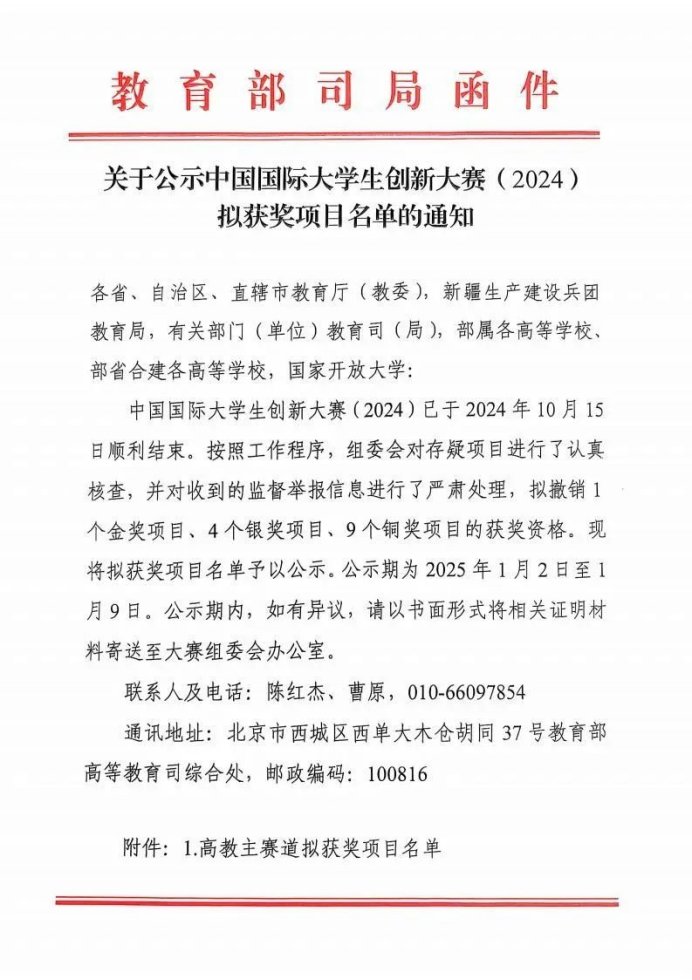 教育部司局函件

关于公示中国国际大学生创新大赛（2024）拟获奖项目名单的通知

各省、自治区、直辖市教育厅（教委），新疆生产建设兵团教育局，有关部门（单位）教育司（局），部属各高等学校、部省合建各高等学校，国家开放大学：

中国国际大学生创新大赛（2024）已于2024年10月15日顺利结束。按照工作程序，组委会对存疑项目进行了认真核查，并对收到的监督举报信息进行了严肃处理，拟撤销1个金奖项目、4个银奖项目、9个铜奖项目的获奖资格。现将拟获奖项目名单予以公示。公示期为2025年1月2日至1月9日。公示期内，如有异议，请以书面形式将相关证明材料寄送至大赛组委会办公室。

联系人及电话：陈红杰、曹原，010-66097854

通讯地址：北京市西城区西单大木仓胡同37号教育部高等教育司综合处，邮政编码：100816

附件：1.高教主赛道拟获奖项目名单